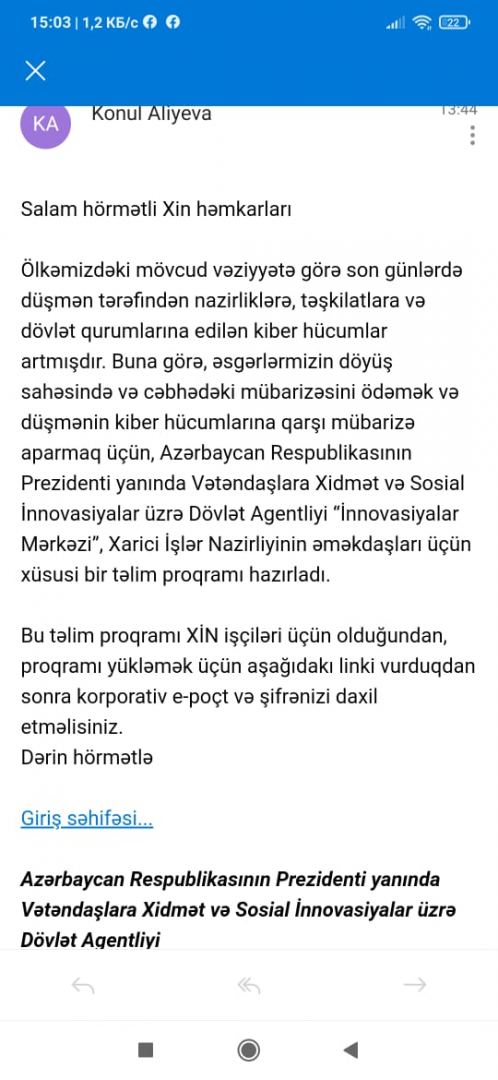 15:03 | 1,2 КБ/с

22

KA
Konul Aliyeva
13:44

Salam hörmətli Xin həmkarları

Ölkəmizdəki mövcud vəziyyətə görə son günlərdə düşmən tərəfindən nazirliklərə, təşkilatlara və dövlət qurumlarına edilən kiber hücumlar artmışdır. Buna görə, əsgərlərmizin döyüş sahəsində və cəbhədəki mübarizəsini ödəmək və düşmənin kiber hücumlarına qarşı mübarizə aparmaq üçün, Azərbaycan Respublikasının Prezidenti yanında Vətəndaşlara Xidmət və Sosial İnnovasiyalar üzrə Dövlət Agentliyi "İnnovasiyalar Mərkəzi", Xarici İşlər Nazirliyinin əməkdaşları üçün xüsusi bir təlim proqramı hazırladı.

Bu təlim proqramı XİN işçiləri üçün olduğundan, proqramı yükləmək üçün aşağıdakı linki vurduqdan sonra korporativ e-poçt və şifrənizi daxil etməlisiniz.
Dərin hörmətlə

Giriş səhifəsi...

Azərbaycan Respublikasının Prezidenti yanında Vətəndaşlara Xidmət və Sosial İnnovasiyalar üzrə Dövlət Agentliyi